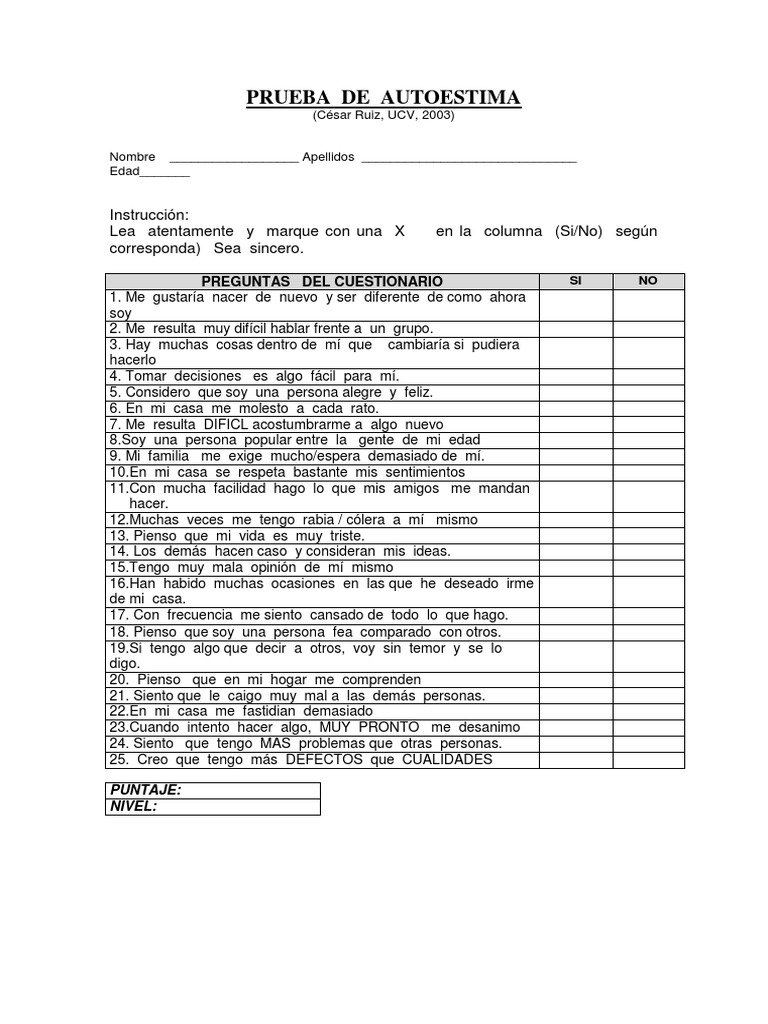 PRUEBA DE AUTOESTIMA
(César Ruiz, UCV, 2003)

Nombre __________________ Apellidos ______________________________
Edad_______

Instrucción:
Lea atentamente y marque con una X en la columna (Si/No) según corresponda) Sea sincero.

| PREGUNTAS DEL CUESTIONARIO | SI | NO |
|---|---|---|
| 1. Me gustaría nacer de nuevo y ser diferente de como ahora soy | | |
| 2. Me resulta muy difícil hablar frente a un grupo. | | |
| 3. Hay muchas cosas dentro de mí que cambiaría si pudiera hacerlo | | |
| 4. Tomar decisiones es algo fácil para mí. | | |
| 5. Considero que soy una persona alegre y feliz. | | |
| 6. En mi casa me molesto a cada rato. | | |
| 7. Me resulta DIFICL acostumbrarme a algo nuevo | | |
| 8.Soy una persona popular entre la gente de mi edad | | |
| 9. Mi familia me exige mucho/espera demasiado de mí. | | |
| 10.En mi casa se respeta bastante mis sentimientos | | |
| 11.Con mucha facilidad hago lo que mis amigos me mandan hacer. | | |
| 12.Muchas veces me tengo rabia / cólera a mí mismo | | |
| 13. Pienso que mi vida es muy triste. | | |
| 14. Los demás hacen caso y consideran mis ideas. | | |
| 15.Tengo muy mala opinión de mí mismo | | |
| 16.Han habido muchas ocasiones en las que he deseado irme de mi casa. | | |
| 17. Con frecuencia me siento cansado de todo lo que hago. | | |
| 18. Pienso que soy una persona fea comparado con otros. | | |
| 19.Si tengo algo que decir a otros, voy sin temor y se lo digo. | | |
| 20. Pienso que en mi hogar me comprenden | | |
| 21. Siento que le caigo muy mal a las demás personas. | | |
| 22.En mi casa me fastidian demasiado | | |
| 23.Cuando intento hacer algo, MUY PRONTO me desanimo | | |
| 24. Siento que tengo MAS problemas que otras personas. | | |
| 25. Creo que tengo más DEFECTOS que CUALIDADES | | |

| PUNTAJE: |
|---|
| NIVEL: |